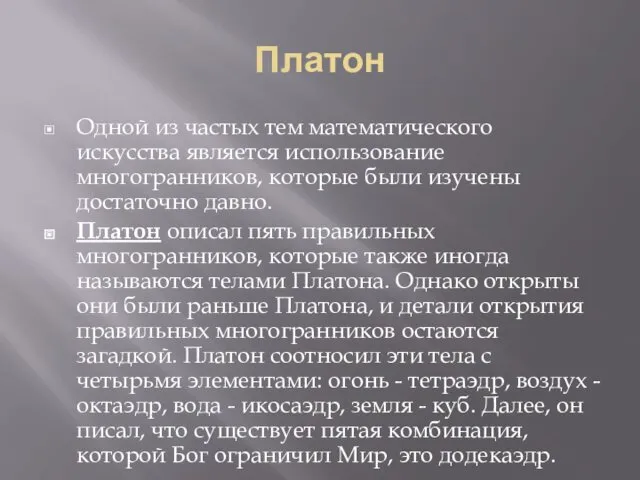 Платон

Одной из частых тем математического искусства является использование многогранников, которые были изучены достаточно давно.

Платон описал пять правильных многогранников, которые также иногда называются телами Платона. Однако открыты они были раньше Платона, и детали открытия правильных многогранников остаются загадкой. Платон соотносил эти тела с четырьмя элементами: огонь - тетраэдр, воздух - октаэдр, вода - икосаэдр, земля - куб. Далее, он писал, что существует пятая комбинация, которой Бог ограничил Мир, это додекаэдр.